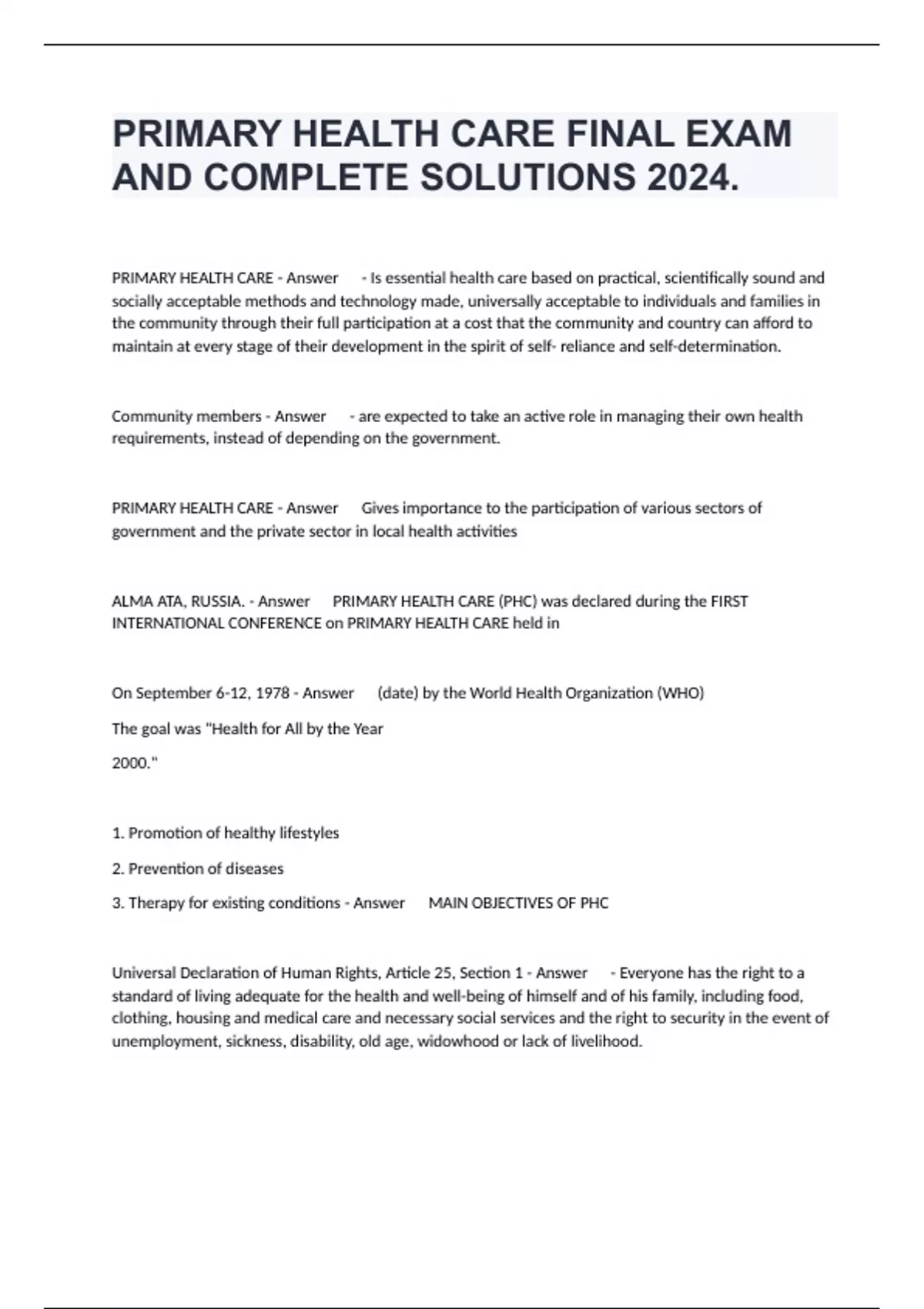 PRIMARY HEALTH CARE FINAL EXAM AND COMPLETE SOLUTIONS 2024.

PRIMARY HEALTH CARE - Answer - Is essential health care based on practical, scientifically sound and socially acceptable methods and technology made, universally acceptable to individuals and families in the community through their full participation at a cost that the community and country can afford to maintain at every stage of their development in the spirit of self- reliance and self-determination.

Community members - Answer - are expected to take an active role in managing their own health requirements, instead of depending on the government.

PRIMARY HEALTH CARE - Answer Gives importance to the participation of various sectors of government and the private sector in local health activities

ALMA ATA, RUSSIA. - Answer PRIMARY HEALTH CARE (PHC) was declared during the FIRST INTERNATIONAL CONFERENCE on PRIMARY HEALTH CARE held in

On September 6-12, 1978 - Answer (date) by the World Health Organization (WHO)

The goal was "Health for All by the Year

2000."

1. Promotion of healthy lifestyles

2. Prevention of diseases

3. Therapy for existing conditions - Answer MAIN OBJECTIVES OF PHC

Universal Declaration of Human Rights, Article 25, Section 1 - Answer - Everyone has the right to a standard of living adequate for the health and well-being of himself and of his family, including food, clothing, housing and medical care and necessary social services and the right to security in the event of unemployment, sickness, disability, old age, widowhood or lack of livelihood.